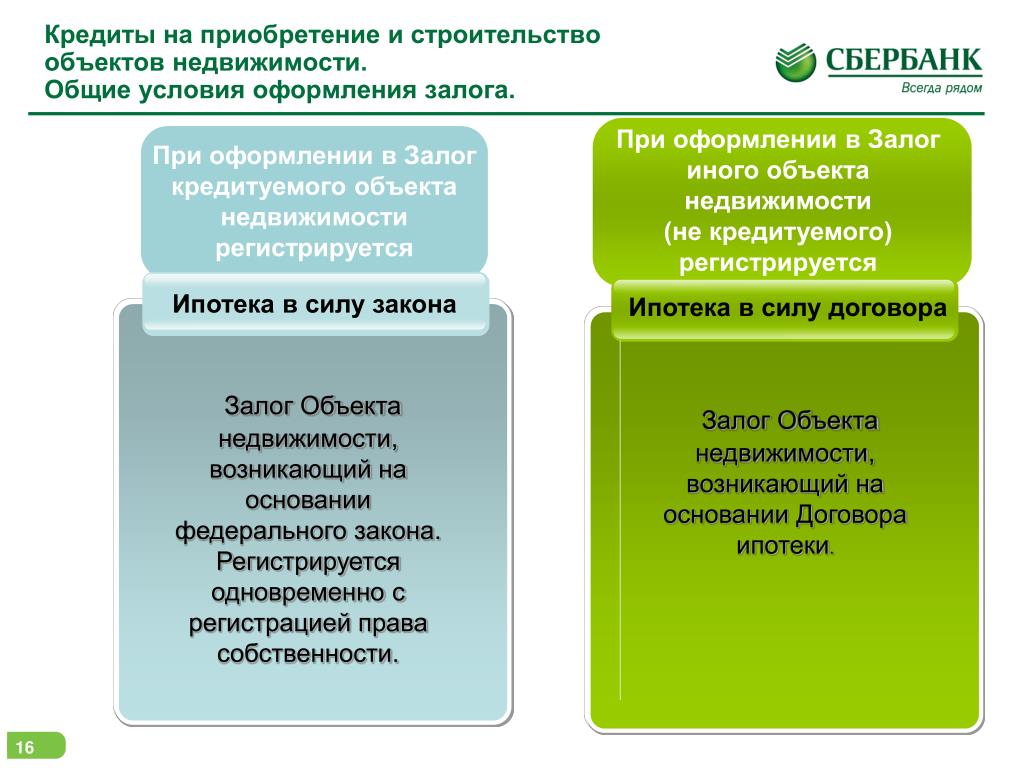 Кредиты на приобретение и строительство объектов недвижимости.
Общие условия оформления залога.

СБЕРБАНК
Всегда рядом

При оформлении в Залог кредитуемого объекта недвижимости регистрируется

Ипотека в силу закона

Залог Объекта недвижимости, возникающий на основании федерального закона. Регистрируется одновременно с регистрацией права собственности.

При оформлении в Залог иного объекта недвижимости (не кредитуемого) регистрируется

Ипотека в силу договора

Залог Объекта недвижимости, возникающий на основании Договора ипотеки.

16